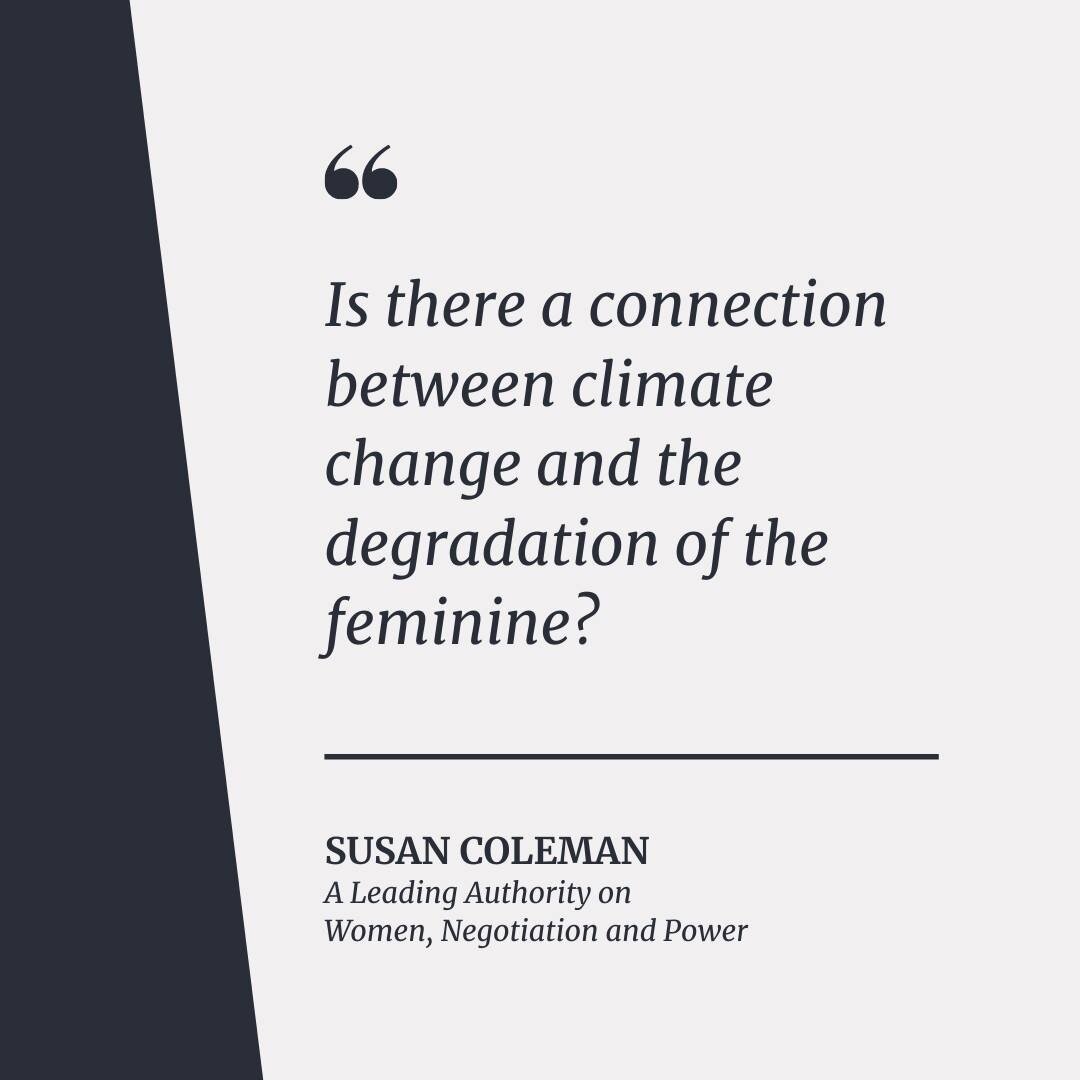 “

Is there a connection between climate change and the degradation of the feminine?

SUSAN COLEMAN
A Leading Authority on
Women, Negotiation and Power